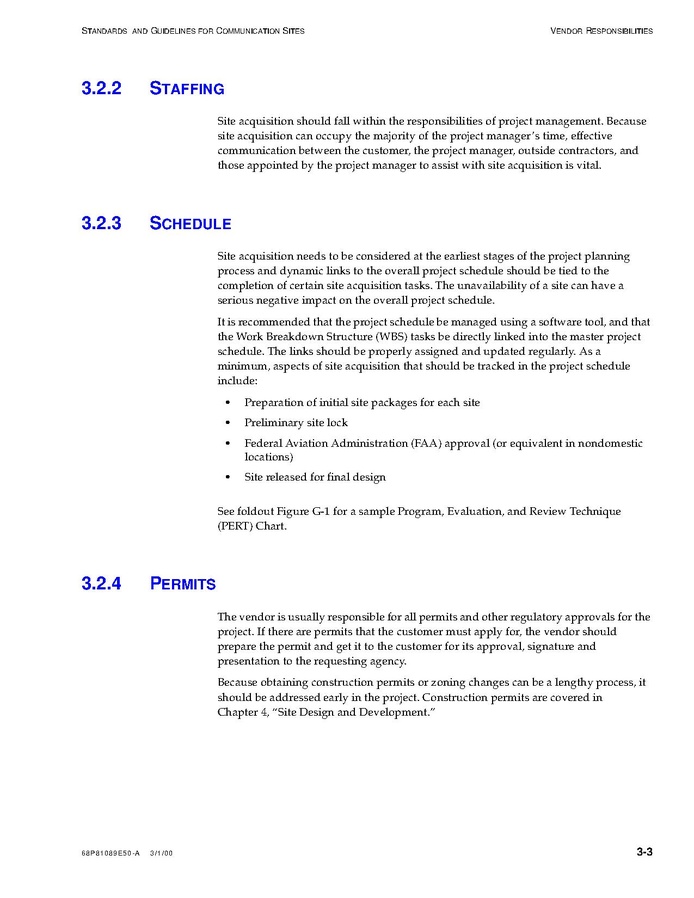 STANDARDS AND GUIDELINES FOR COMMUNICATION SITES VENDOR RESPONSIBILITIES

3.2.2 STAFFING

Site acquisition should fall within the responsibilities of project management. Because site acquisition can occupy the majority of the project manager's time, effective communication between the customer, the project manager, outside contractors, and those appointed by the project manager to assist with site acquisition is vital.

3.2.3 SCHEDULE

Site acquisition needs to be considered at the earliest stages of the project planning process and dynamic links to the overall project schedule should be tied to the completion of certain site acquisition tasks. The unavailability of a site can have a serious negative impact on the overall project schedule.

It is recommended that the project schedule be managed using a software tool, and that the Work Breakdown Structure (WBS) tasks be directly linked into the master project schedule. The links should be properly assigned and updated regularly. As a minimum, aspects of site acquisition that should be tracked in the project schedule include:

• Preparation of initial site packages for each site
• Preliminary site lock
• Federal Aviation Administration (FAA) approval (or equivalent in nondomestic locations)
• Site released for final design

See foldout Figure G-1 for a sample Program, Evaluation, and Review Technique (PERT) Chart.

3.2.4 PERMITS

The vendor is usually responsible for all permits and other regulatory approvals for the project. If there are permits that the customer must apply for, the vendor should prepare the permit and get it to the customer for its approval, signature and presentation to the requesting agency.

Because obtaining construction permits or zoning changes can be a lengthy process, it should be addressed early in the project. Construction permits are covered in Chapter 4, "Site Design and Development."

68P81089E50-A 3/1/00 3-3